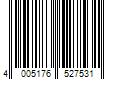 4 005176 527531